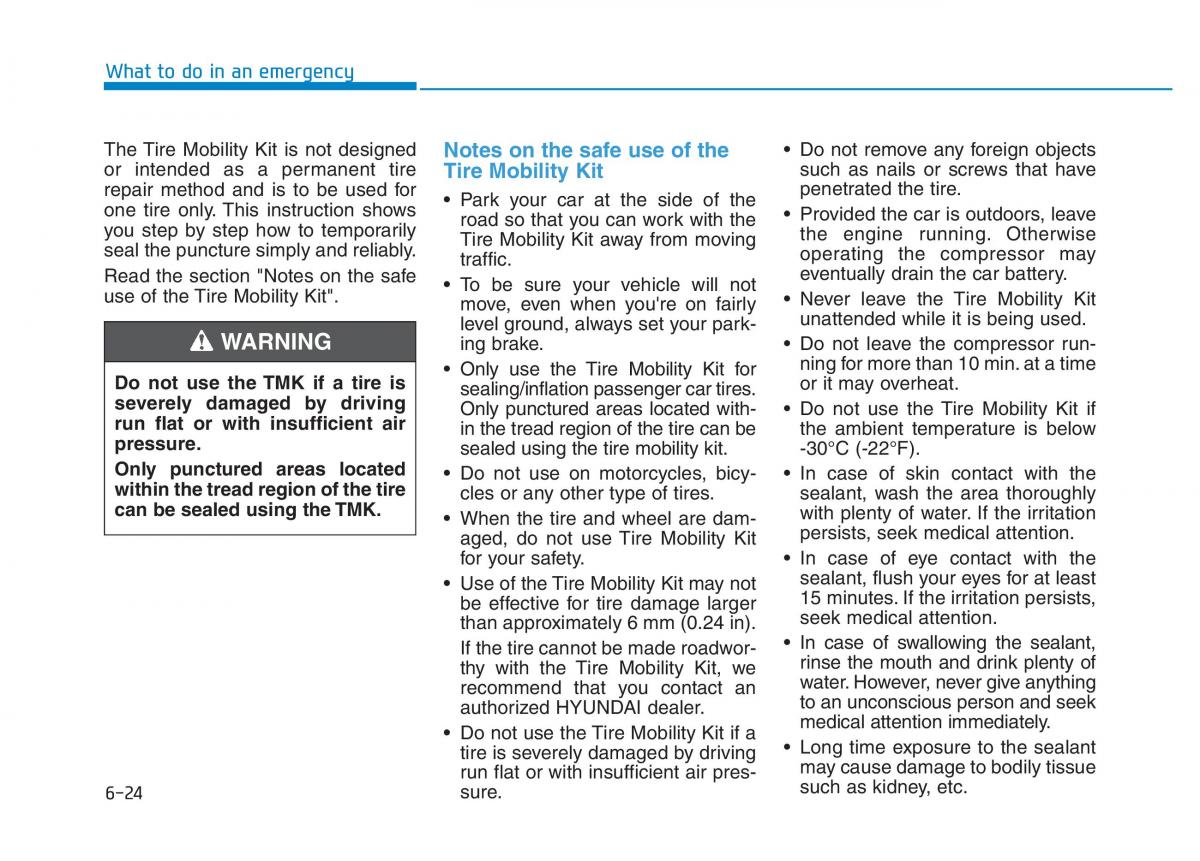 What to do in an emergency

The Tire Mobility Kit is not designed or intended as a permanent tire repair method and is to be used for one tire only. This instruction shows you step by step how to temporarily seal the puncture simply and reliably.

Read the section "Notes on the safe use of the Tire Mobility Kit".

WARNING

Do not use the TMK if a tire is severely damaged by driving run flat or with insufficient air pressure.

Only punctured areas located within the tread region of the tire can be sealed using the TMK.

Notes on the safe use of the Tire Mobility Kit

• Park your car at the side of the road so that you can work with the Tire Mobility Kit away from moving traffic.

• To be sure your vehicle will not move, even when you're on fairly level ground, always set your parking brake.

• Only use the Tire Mobility Kit for sealing/inflation passenger car tires. Only punctured areas located within the tread region of the tire can be sealed using the tire mobility kit.

• Do not use on motorcycles, bicycles or any other type of tires.

• When the tire and wheel are damaged, do not use Tire Mobility Kit for your safety.

• Use of the Tire Mobility Kit may not be effective for tire damage larger than approximately 6 mm (0.24 in).

If the tire cannot be made roadworthy with the Tire Mobility Kit, we recommend that you contact an authorized HYUNDAI dealer.

• Do not use the Tire Mobility Kit if a tire is severely damaged by driving run flat or with insufficient air pressure.

• Do not remove any foreign objects such as nails or screws that have penetrated the tire.

• Provided the car is outdoors, leave the engine running. Otherwise operating the compressor may eventually drain the car battery.

• Never leave the Tire Mobility Kit unattended while it is being used.

• Do not leave the compressor running for more than 10 min. at a time or it may overheat.

• Do not use the Tire Mobility Kit if the ambient temperature is below -30°C (-22°F).

• In case of skin contact with the sealant, wash the area thoroughly with plenty of water. If the irritation persists, seek medical attention.

• In case of eye contact with the sealant, flush your eyes for at least 15 minutes. If the irritation persists, seek medical attention.

• In case of swallowing the sealant, rinse the mouth and drink plenty of water. However, never give anything to an unconscious person and seek medical attention immediately.

• Long time exposure to the sealant may cause damage to bodily tissue such as kidney, etc.

6-24